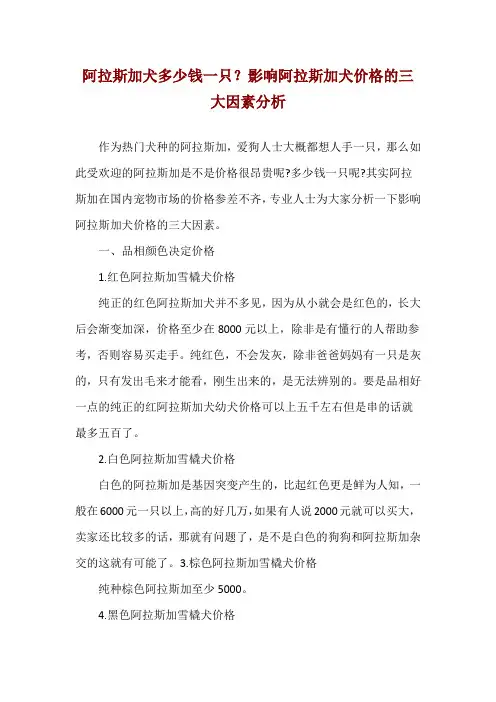 阿拉斯加犬多少钱一只？影响阿拉斯加犬价格的三大因素分析

作为热门犬种的阿拉斯加，爱狗人士大概都想人手一只，那么如此受欢迎的阿拉斯加是不是价格很昂贵呢?多少钱一只呢?其实阿拉斯加在国内宠物市场的价格参差不齐，专业人士为大家分析一下影响阿拉斯加犬价格的三大因素。

一、品相颜色决定价格

1.红色阿拉斯加雪橇犬价格

纯正的红色阿拉斯加犬并不多见，因为从小就会是红色的，长大后会渐变加深，价格至少在8000元以上，除非是有懂行的人帮助参考，否则容易买走手。纯红色，不会发灰，除非爸爸妈妈有一只是灰的，只有发出毛来才能看，刚生出来的，是无法辨别的。要是品相好一点的纯正的红阿拉斯加犬幼犬价格可以上五千左右但是串的话就最多五百了。

2.白色阿拉斯加雪橇犬价格

白色的阿拉斯加是基因突变产生的，比起红色更是鲜为人知，一般在6000元一只以上，高的好几万，如果有人说2000元就可以买大，卖家还比较多的话，那就有问题了，是不是白色的狗狗和阿拉斯加杂交的这就有可能了。3.棕色阿拉斯加雪橇犬价格

纯种棕色阿拉斯加至少5000。

4.黑色阿拉斯加雪橇犬价格